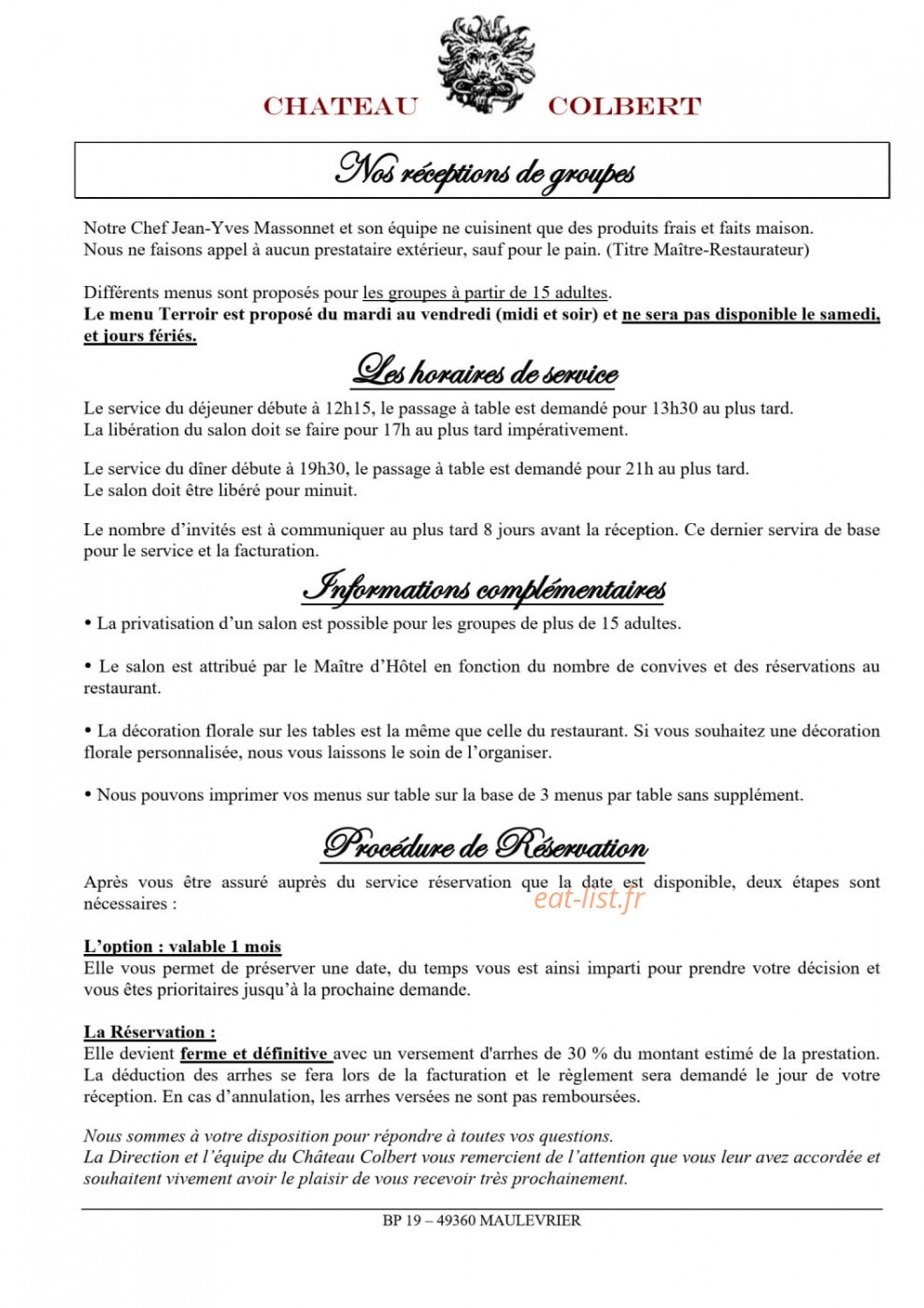 CHATEAU COLBERT

Nos réceptions de groupes

Notre Chef Jean-Yves Massonnet et son équipe ne cuisinent que des produits frais et faits maison.
Nous ne faisons appel à aucun prestataire extérieur, sauf pour le pain. (Titre Maître-Restaurateur)

Différents menus sont proposés pour les groupes à partir de 15 adultes.
Le menu Terroir est proposé du mardi au vendredi (midi et soir) et ne sera pas disponible le samedi, et jours fériés.

Les horaires de service

Le service du déjeuner débute à 12h15, le passage à table est demandé pour 13h30 au plus tard.
La libération du salon doit se faire pour 17h au plus tard impérativement.

Le service du dîner débute à 19h30, le passage à table est demandé pour 21h au plus tard.
Le salon doit être libéré pour minuit.

Le nombre d'invités est à communiquer au plus tard 8 jours avant la réception. Ce dernier servira de base pour le service et la facturation.

Informations complémentaires

• La privatisation d'un salon est possible pour les groupes de plus de 15 adultes.

• Le salon est attribué par le Maître d'Hôtel en fonction du nombre de convives et des réservations au restaurant.

• La décoration florale sur les tables est la même que celle du restaurant. Si vous souhaitez une décoration florale personnalisée, nous vous laissons le soin de l'organiser.

• Nous pouvons imprimer vos menus sur table sur la base de 3 menus par table sans supplément.

Procédure de Réservation

Après vous être assuré auprès du service réservation que la date est disponible, deux étapes sont nécessaires :

L'option : valable 1 mois
Elle vous permet de préserver une date, du temps vous est ainsi imparti pour prendre votre décision et vous êtes prioritaires jusqu'à la prochaine demande.

La Réservation :
Elle devient ferme et définitive avec un versement d'arrhes de 30 % du montant estimé de la prestation. La déduction des arrhes se fera lors de la facturation et le règlement sera demandé le jour de votre réception. En cas d'annulation, les arrhes versées ne sont pas remboursées.

Nous sommes à votre disposition pour répondre à toutes vos questions.
La Direction et l'équipe du Château Colbert vous remercient de l'attention que vous leur avez accordée et souhaitent vivement avoir le plaisir de vous recevoir très prochainement.

BP 19 – 49360 MAULEVRIER

eat-list.fr